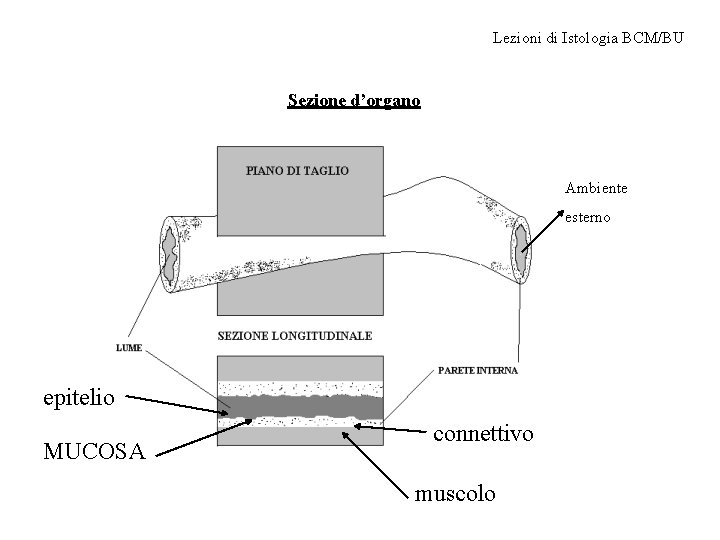 Lezioni di Istologia BCM/BU

Sezione d'organo

PIANO DI TAGLIO

Ambiente esterno

SEZIONE LONGITUDINALE

LUME

PARETE INTERNA

epitelio

MUCOSA

connettivo

muscolo